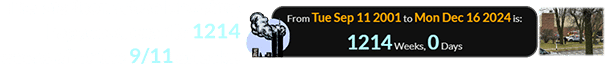 1214
9/11

From Tue Sep 11 2001 to Mon Dec 16 2024 is:
1214 Weeks, 0 Days